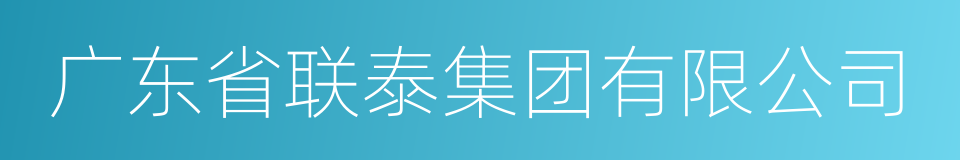 广东省联泰集团有限公司